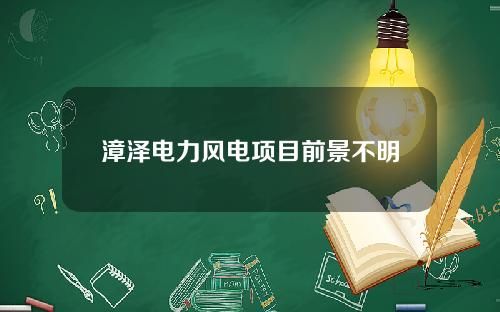 漳泽电力风电项目前景不明